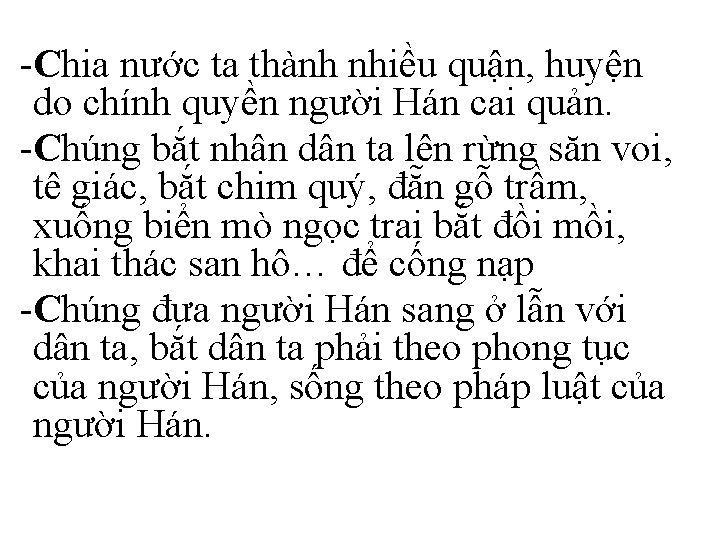 -Chia nước ta thành nhiều quận, huyện do chính quyền người Hán cai quản.

-Chúng bắt nhân dân ta lên rừng săn voi, tê giác, bắt chim quý, đẵn gỗ trầm, xuống biển mò ngọc trai bắt đồi mồi, khai thác san hô… để cống nạp

-Chúng đưa người Hán sang ở lẫn với dân ta, bắt dân ta phải theo phong tục của người Hán, sống theo pháp luật của người Hán.